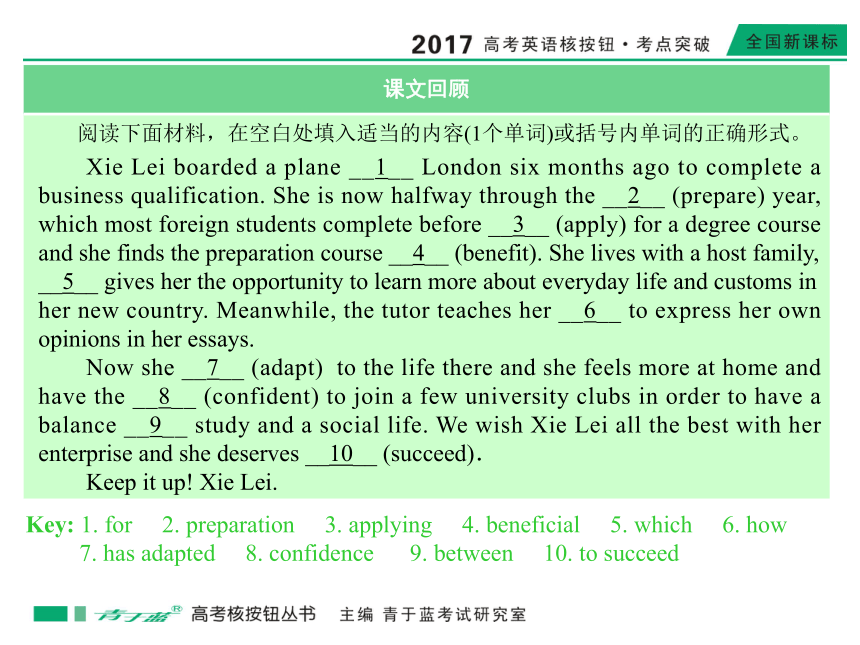 2017 高考英语核按钮·考点突破 全国新课标

课文回顾

阅读下面材料，在空白处填入适当的内容(1个单词)或括号内单词的正确形式。

Xie Lei boarded a plane __1__ London six months ago to complete a business qualification. She is now halfway through the __2__ (prepare) year, which most foreign students complete before __3__ (apply) for a degree course and she finds the preparation course __4__ (benefit). She lives with a host family, __5__ gives her the opportunity to learn more about everyday life and customs in her new country. Meanwhile, the tutor teaches her __6__ to express her own opinions in her essays.

Now she __7__ (adapt) to the life there and she feels more at home and have the __8__ (confident) to join a few university clubs in order to have a balance __9__ study and a social life. We wish Xie Lei all the best with her enterprise and she deserves __10__ (succeed).

Keep it up! Xie Lei.

Key: 1. for 2. preparation 3. applying 4. beneficial 5. which 6. how 7. has adapted 8. confidence 9. between 10. to succeed

青于蓝® 高考核按钮丛书 主编 青于蓝考试研究室